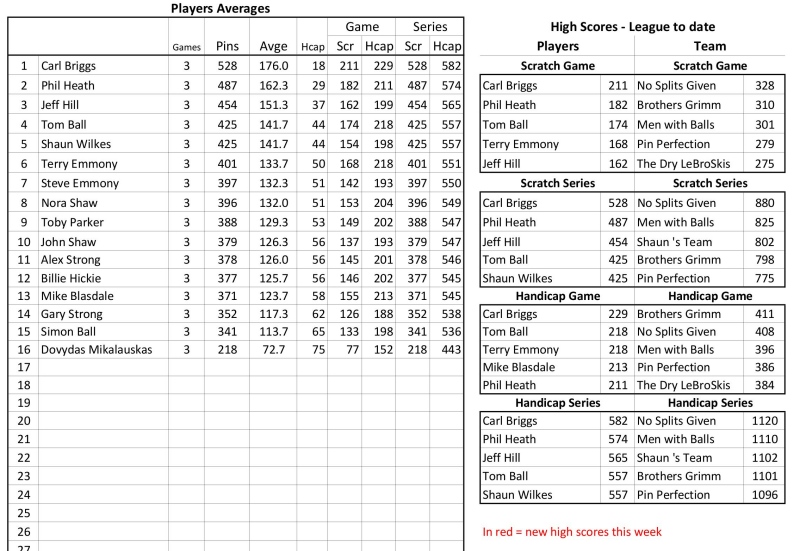 Players Averages

| | | Games | Pins | Avge | Hcap | Game Scr | Game Hcap | Series Scr | Series Hcap |
|---|---|---|---|---|---|---|---|---|---|
| 1 | Carl Briggs | 3 | 528 | 176.0 | 18 | 211 | 229 | 528 | 582 |
| 2 | Phil Heath | 3 | 487 | 162.3 | 29 | 182 | 211 | 487 | 574 |
| 3 | Jeff Hill | 3 | 454 | 151.3 | 37 | 162 | 199 | 454 | 565 |
| 4 | Tom Ball | 3 | 425 | 141.7 | 44 | 174 | 218 | 425 | 557 |
| 5 | Shaun Wilkes | 3 | 425 | 141.7 | 44 | 154 | 198 | 425 | 557 |
| 6 | Terry Emmony | 3 | 401 | 133.7 | 50 | 168 | 218 | 401 | 551 |
| 7 | Steve Emmony | 3 | 397 | 132.3 | 51 | 142 | 193 | 397 | 550 |
| 8 | Nora Shaw | 3 | 396 | 132.0 | 51 | 153 | 204 | 396 | 549 |
| 9 | Toby Parker | 3 | 388 | 129.3 | 53 | 149 | 202 | 388 | 547 |
| 10 | John Shaw | 3 | 379 | 126.3 | 56 | 137 | 193 | 379 | 547 |
| 11 | Alex Strong | 3 | 378 | 126.0 | 56 | 145 | 201 | 378 | 546 |
| 12 | Billie Hickie | 3 | 377 | 125.7 | 56 | 146 | 202 | 377 | 545 |
| 13 | Mike Blasdale | 3 | 371 | 123.7 | 58 | 155 | 213 | 371 | 545 |
| 14 | Gary Strong | 3 | 352 | 117.3 | 62 | 126 | 188 | 352 | 538 |
| 15 | Simon Ball | 3 | 341 | 113.7 | 65 | 133 | 198 | 341 | 536 |
| 16 | Dovydas Mikalauskas | 3 | 218 | 72.7 | 75 | 77 | 152 | 218 | 443 |
| 17 | | | | | | | | | |
| 18 | | | | | | | | | |
| 19 | | | | | | | | | |
| 20 | | | | | | | | | |
| 21 | | | | | | | | | |
| 22 | | | | | | | | | |
| 23 | | | | | | | | | |
| 24 | | | | | | | | | |
| 25 | | | | | | | | | |
| 26 | | | | | | | | | |
| 27 | | | | | | | | | |

High Scores - League to date

| Players | | Team | |
|---|---|---|---|
| Scratch Game | | Scratch Game | |
| Carl Briggs | 211 | No Splits Given | 328 |
| Phil Heath | 182 | Brothers Grimm | 310 |
| Tom Ball | 174 | Men with Balls | 301 |
| Terry Emmony | 168 | Pin Perfection | 279 |
| Jeff Hill | 162 | The Dry LeBroSkis | 275 |
| Scratch Series | | Scratch Series | |
| Carl Briggs | 528 | No Splits Given | 880 |
| Phil Heath | 487 | Men with Balls | 825 |
| Jeff Hill | 454 | Shaun 's Team | 802 |
| Tom Ball | 425 | Brothers Grimm | 798 |
| Shaun Wilkes | 425 | Pin Perfection | 775 |
| Handicap Game | | Handicap Game | |
| Carl Briggs | 229 | Brothers Grimm | 411 |
| Tom Ball | 218 | No Splits Given | 408 |
| Terry Emmony | 218 | Men with Balls | 396 |
| Mike Blasdale | 213 | Pin Perfection | 386 |
| Phil Heath | 211 | The Dry LeBroSkis | 384 |
| Handicap Series | | Handicap Series | |
| Carl Briggs | 582 | No Splits Given | 1120 |
| Phil Heath | 574 | Men with Balls | 1110 |
| Jeff Hill | 565 | Shaun 's Team | 1102 |
| Tom Ball | 557 | Brothers Grimm | 1101 |
| Shaun Wilkes | 557 | Pin Perfection | 1096 |

In red = new high scores this week